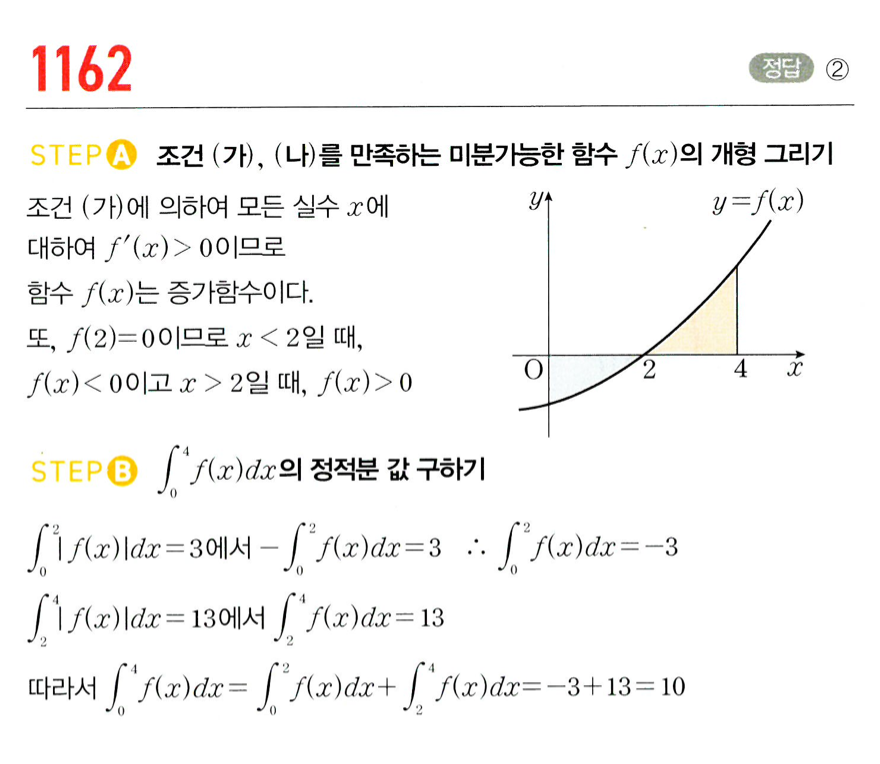 1162

정답 ②

STEP A 조건 (가), (나)를 만족하는 미분가능한 함수 $f(x)$의 개형 그리기

조건 (가)에 의하여 모든 실수 $x$에 대하여 $f'(x)>0$이므로 함수 $f(x)$는 증가함수이다.
또, $f(2)=0$이므로 $x<2$일 때, $f(x)<0$이고 $x>2$일 때, $f(x)>0$

$y$
$y=f(x)$
O
2
4
$x$

STEP B $\int_0^4 f(x)dx$의 정적분 값 구하기

$\int_0^2 |f(x)|dx=3$에서 $-\int_0^2 f(x)dx=3$ $\therefore \int_0^2 f(x)dx=-3$

$\int_2^4 |f(x)|dx=13$에서 $\int_2^4 f(x)dx=13$

따라서 $\int_0^4 f(x)dx=\int_0^2 f(x)dx+\int_2^4 f(x)dx=-3+13=10$